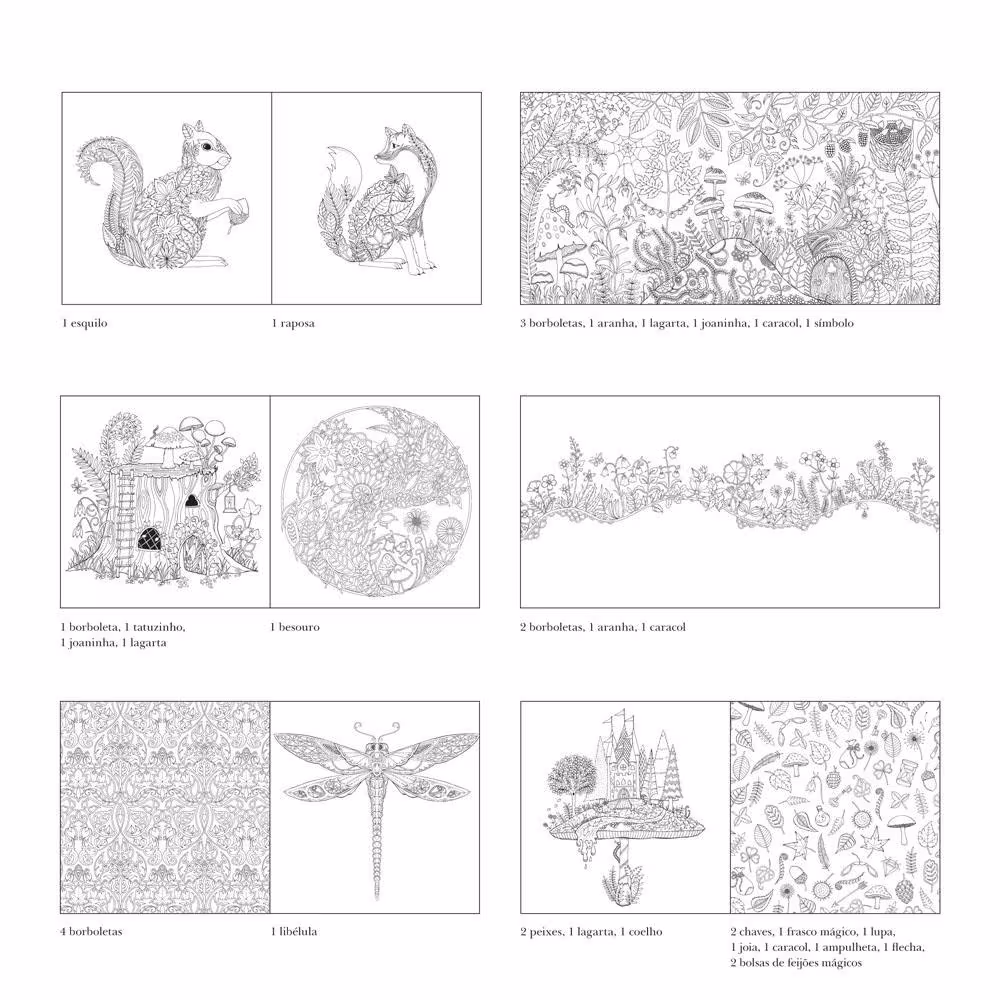 1 esquilo

1 raposa

3 borboletas, 1 aranha, 1 lagarta, 1 joaninha, 1 caracol, 1 símbolo

1 borboleta, 1 tatuzinho, 1 joaninha, 1 lagarta

1 besouro

2 borboletas, 1 aranha, 1 caracol

4 borboletas

1 libélula

2 peixes, 1 lagarta, 1 coelho

2 chaves, 1 frasco mágico, 1 lupa, 1 joia, 1 caracol, 1 ampulheta, 1 flecha, 2 bolsas de feijões mágicos